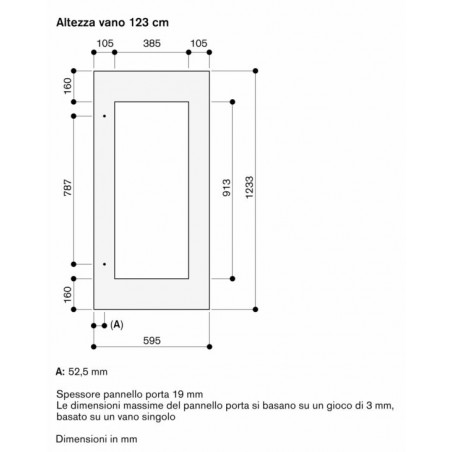 Altezza vano 123 cm

105 385 105

160

787

913

1233

160

(A)

595

A: 52,5 mm

Spessore pannello porta 19 mm
Le dimensioni massime del pannello porta si basano su un gioco di 3 mm, basato su un vano singolo

Dimensioni in mm